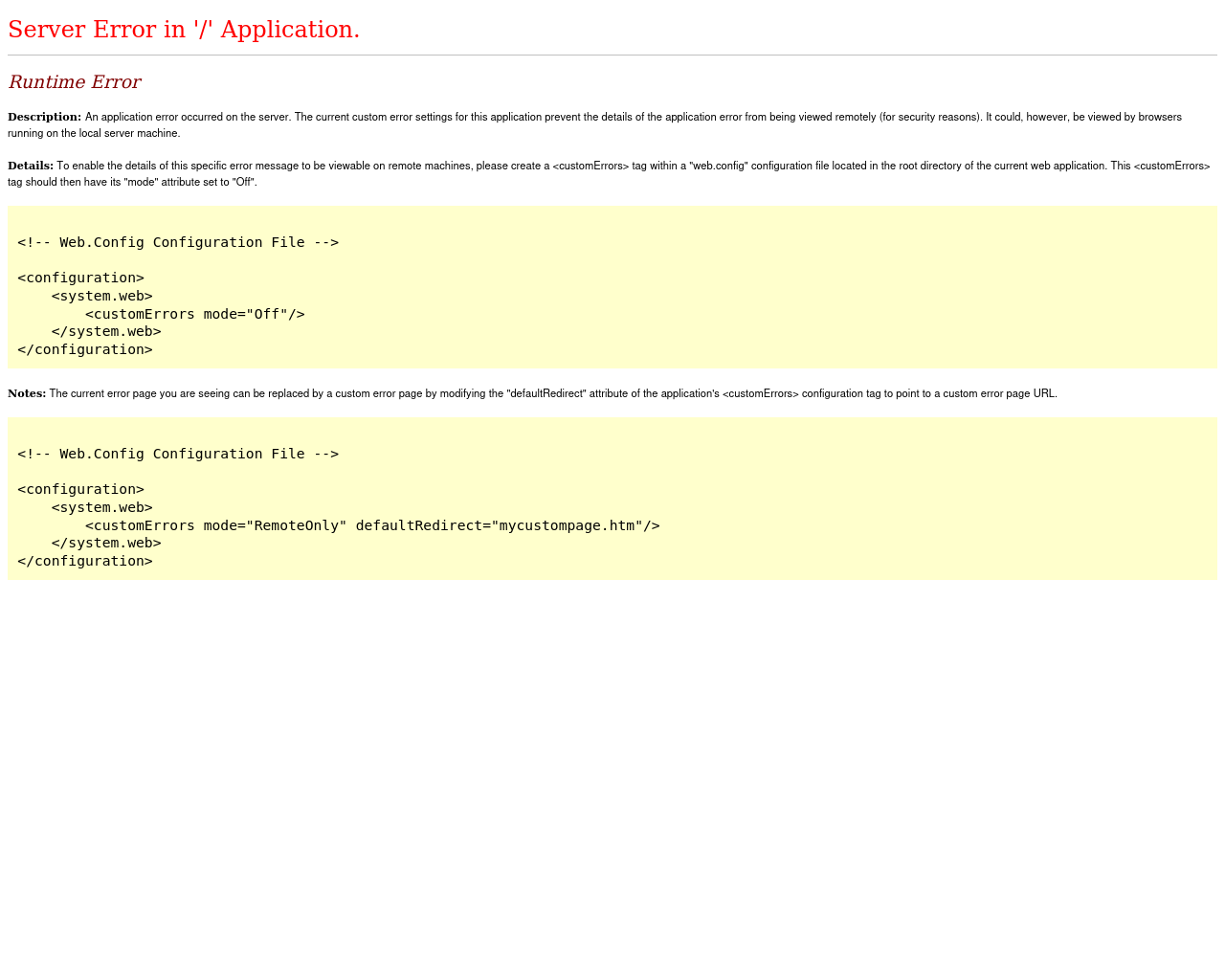 Server Error in '/' Application.

Runtime Error

Description: An application error occurred on the server. The current custom error settings for this application prevent the details of the application error from being viewed remotely (for security reasons). It could, however, be viewed by browsers running on the local server machine.

Details: To enable the details of this specific error message to be viewable on remote machines, please create a <customErrors> tag within a "web.config" configuration file located in the root directory of the current web application. This <customErrors> tag should then have its "mode" attribute set to "Off".

<!-- Web.Config Configuration File -->

<configuration>
    <system.web>
        <customErrors mode="Off"/>
    </system.web>
</configuration>

Notes: The current error page you are seeing can be replaced by a custom error page by modifying the "defaultRedirect" attribute of the application's <customErrors> configuration tag to point to a custom error page URL.

<!-- Web.Config Configuration File -->

<configuration>
    <system.web>
        <customErrors mode="RemoteOnly" defaultRedirect="mycustompage.htm"/>
    </system.web>
</configuration>